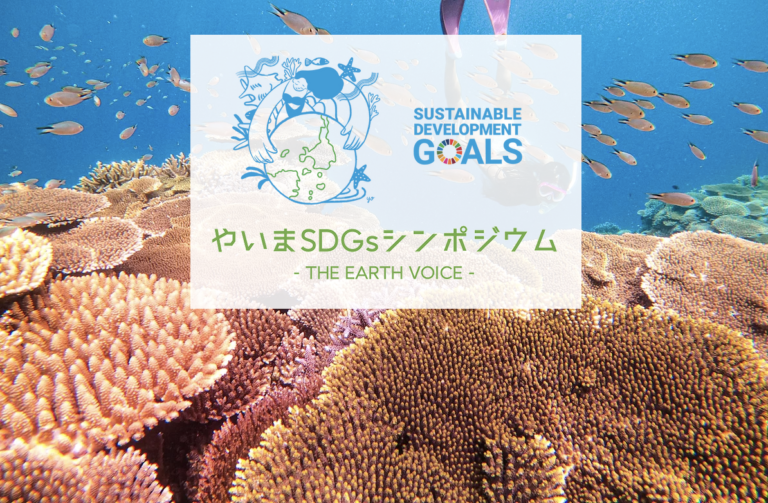 SUSTAINABLE DEVELOPMENT GOALS

やいまSDGsシンポジウム

- THE EARTH VOICE -